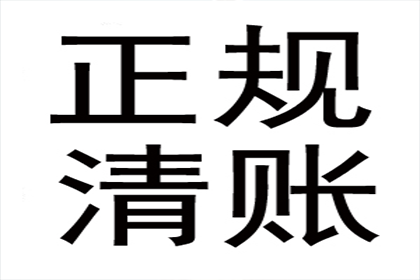 正规
清账